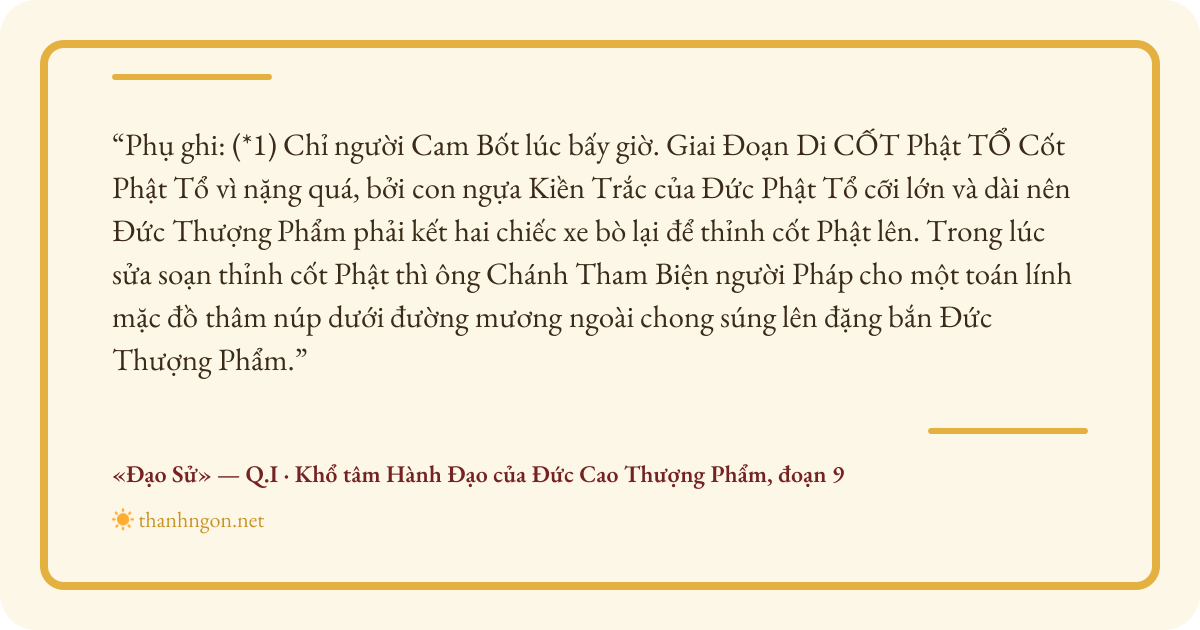 "Phụ ghi: (*1) Chỉ người Cam Bốt lúc bấy giờ. Giai Đoạn Di CỐT Phật TỔ Cốt Phật Tổ vì nặng quá, bởi con ngựa Kiền Trắc của Đức Phật Tổ cỡi lớn và dài nên Đức Thượng Phẩm phải kết hai chiếc xe bò lại để thỉnh cốt Phật lên. Trong lúc sửa soạn thỉnh cốt Phật thì ông Chánh Tham Biện người Pháp cho một toán lính mặc đồ thâm núp dưới đường mương ngoài chong súng lên đặng bắn Đức Thượng Phẩm."

«Đạo Sử» — Q.I · Khổ tâm Hành Đạo của Đức Cao Thượng Phẩm, đoạn 9

thanhngon.net